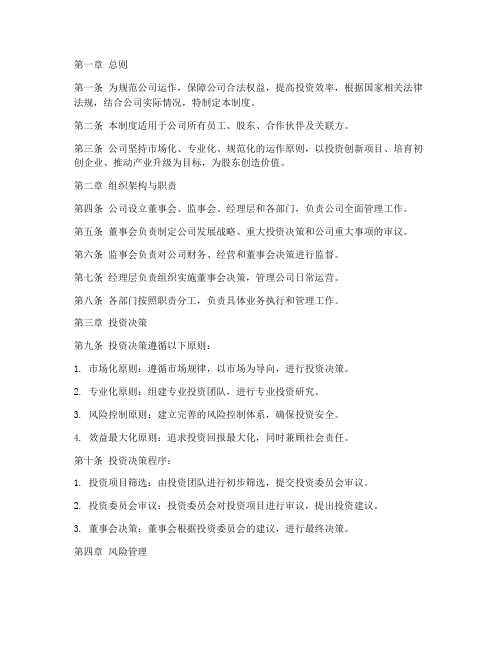 第一章 总则

第一条 为规范公司运作，保障公司合法权益，提高投资效率，根据国家相关法律法规，结合公司实际情况，特制定本制度。

第二条 本制度适用于公司所有员工、股东、合作伙伴及关联方。

第三条 公司坚持市场化、专业化、规范化的运作原则，以投资创新项目、培育初创企业、推动产业升级为目标，为股东创造价值。

第二章 组织架构与职责

第四条 公司设立董事会、监事会、经理层和各部门，负责公司全面管理工作。

第五条 董事会负责制定公司发展战略、重大投资决策和公司重大事项的审议。

第六条 监事会负责对公司财务、经营和董事会决策进行监督。

第七条 经理层负责组织实施董事会决策，管理公司日常运营。

第八条 各部门按照职责分工，负责具体业务执行和管理工作。

第三章 投资决策

第九条 投资决策遵循以下原则：

1. 市场化原则：遵循市场规律，以市场为导向，进行投资决策。

2. 专业化原则：组建专业投资团队，进行专业投资研究。

3. 风险控制原则：建立完善的风险控制体系，确保投资安全。

4. 效益最大化原则：追求投资回报最大化，同时兼顾社会责任。

第十条 投资决策程序：

1. 投资项目筛选：由投资团队进行初步筛选，提交投资委员会审议。

2. 投资委员会审议：投资委员会对投资项目进行审议，提出投资建议。

3. 董事会决策：董事会根据投资委员会的建议，进行最终决策。

第四章 风险管理